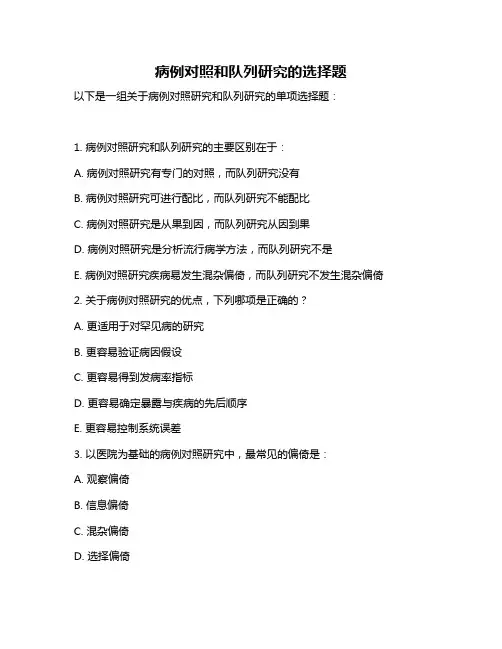 病例对照和队列研究的选择题

以下是一组关于病例对照研究和队列研究的单项选择题：

1. 病例对照研究和队列研究的主要区别在于：

A. 病例对照研究有专门的对照，而队列研究没有

B. 病例对照研究可进行配比，而队列研究不能配比

C. 病例对照研究是从果到因，而队列研究从因到果

D. 病例对照研究是分析流行病学方法，而队列研究不是

E. 病例对照研究疾病易发生混杂偏倚，而队列研究不发生混杂偏倚

2. 关于病例对照研究的优点，下列哪项是正确的？

A. 更适用于对罕见病的研究

B. 更容易验证病因假设

C. 更容易得到发病率指标

D. 更容易确定暴露与疾病的先后顺序

E. 更容易控制系统误差

3. 以医院为基础的病例对照研究中，最常见的偏倚是：

A. 观察偏倚

B. 信息偏倚

C. 混杂偏倚

D. 选择偏倚